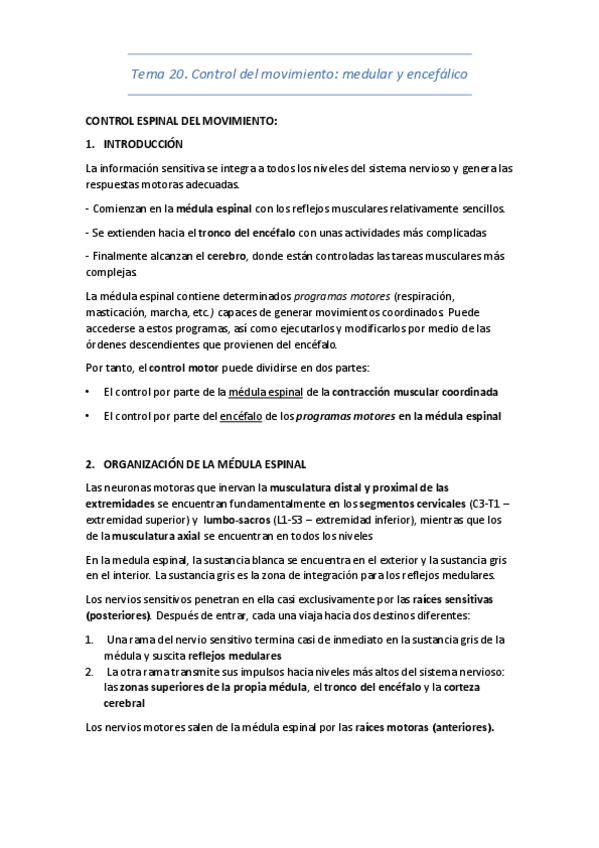 Tema 20. Control del movimiento: medular y encefálico

CONTROL ESPINAL DEL MOVIMIENTO:

1. INTRODUCCIÓN

La información sensitiva se integra a todos los niveles del sistema nervioso y genera las respuestas motoras adecuadas.

- Comienzan en la médula espinal con los reflejos musculares relativamente sencillos.

- Se extienden hacia el tronco del encéfalo con unas actividades más complicadas

- Finalmente alcanzan el cerebro, donde están controladas las tareas musculares más complejas

La médula espinal contiene determinados programas motores (respiración, masticación, marcha, etc.) capaces de generar movimientos coordinados. Puede accederse a estos programas, así como ejecutarlos y modificarlos por medio de las órdenes descendientes que provienen del encéfalo.

Por tanto, el control motor puede dividirse en dos partes:

• El control por parte de la médula espinal de la contracción muscular coordinada

• El control por parte del encéfalo de los programas motores en la médula espinal

2. ORGANIZACIÓN DE LA MÉDULA ESPINAL

Las neuronas motoras que inervan la musculatura distal y proximal de las extremidades se encuentran fundamentalmente en los segmentos cervicales (C3-T1 – extremidad superior) y lumbo-sacros (L1-S3 – extremidad inferior), mientras que los de la musculatura axial se encuentran en todos los niveles

En la medula espinal, la sustancia blanca se encuentra en el exterior y la sustancia gris en el interior. La sustancia gris es la zona de integración para los reflejos medulares.

Los nervios sensitivos penetran en ella casi exclusivamente por las raíces sensitivas (posteriores). Después de entrar, cada una viaja hacia dos destinos diferentes:

1. Una rama del nervio sensitivo termina casi de inmediato en la sustancia gris de la médula y suscita reflejos medulares
2. La otra rama transmite sus impulsos hacia niveles más altos del sistema nervioso: las zonas superiores de la propia médula, el tronco del encéfalo y la corteza cerebral

Los nervios motores salen de la médula espinal por las raíces motoras (anteriores).